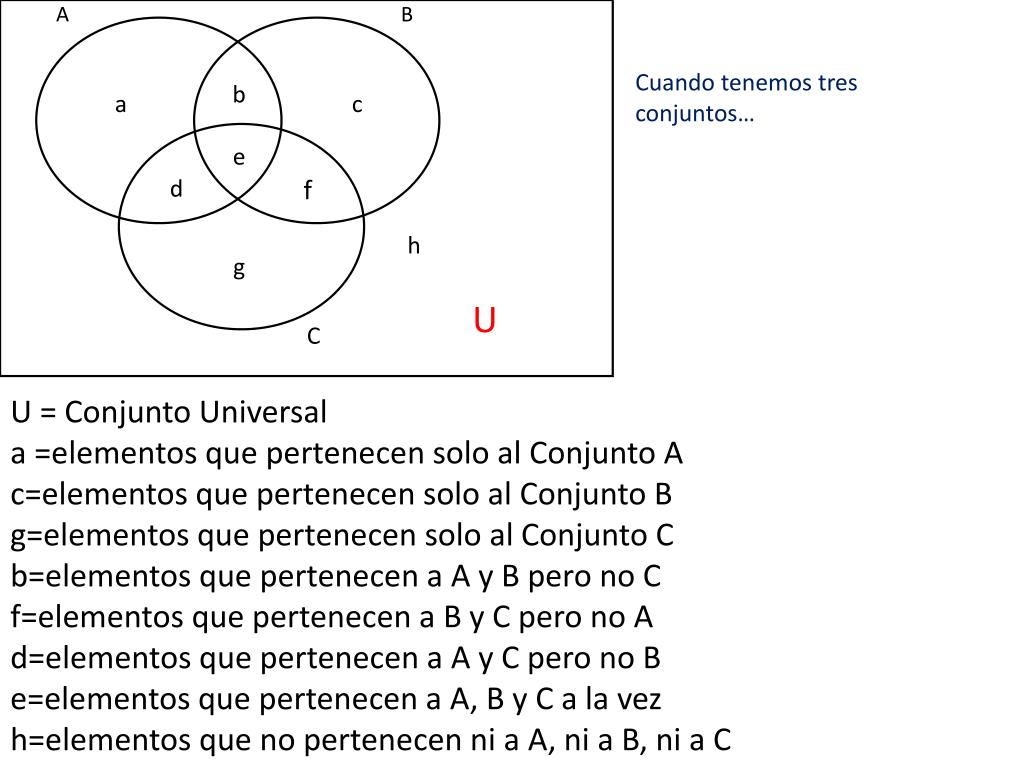 A
B
a
b
c
e
d
f
h
g
U
C

Cuando tenemos tres conjuntos…

U = Conjunto Universal
a =elementos que pertenecen solo al Conjunto A
c=elementos que pertenecen solo al Conjunto B
g=elementos que pertenecen solo al Conjunto C
b=elementos que pertenecen a A y B pero no C
f=elementos que pertenecen a B y C pero no A
d=elementos que pertenecen a A y C pero no B
e=elementos que pertenecen a A, B y C a la vez
h=elementos que no pertenecen ni a A, ni a B, ni a C